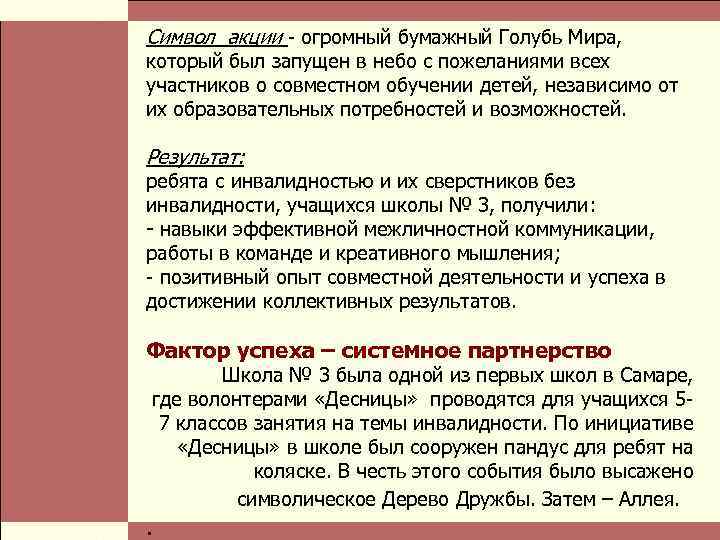 Символ акции - огромный бумажный Голубь Мира, который был запущен в небо с пожеланиями всех участников о совместном обучении детей, независимо от их образовательных потребностей и возможностей.

Результат:
ребята с инвалидностью и их сверстников без инвалидности, учащихся школы № 3, получили:
- навыки эффективной межличностной коммуникации, работы в команде и креативного мышления;
- позитивный опыт совместной деятельности и успеха в достижении коллективных результатов.

Фактор успеха – системное партнерство
Школа № 3 была одной из первых школ в Самаре, где волонтерами «Десницы» проводятся для учащихся 5-7 классов занятия на темы инвалидности. По инициативе «Десницы» в школе был сооружен пандус для ребят на коляске. В честь этого события было высажено символическое Дерево Дружбы. Затем – Аллея.

.